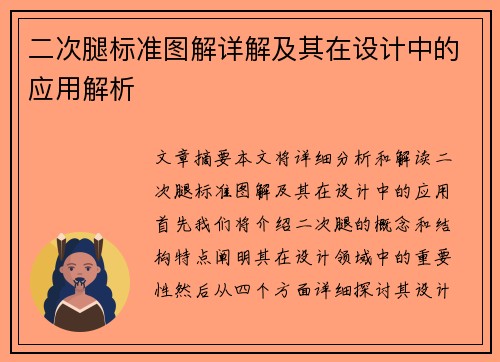 二次腿标准图解详解及其在设计中的应用解析

文章摘要本文将详细分析和解读二次腿标准图解及其在设计中的应用首先我们将介绍二次腿的概念和结构特点阐明其在设计领域中的重要性然后从四个方面详细探讨其设计